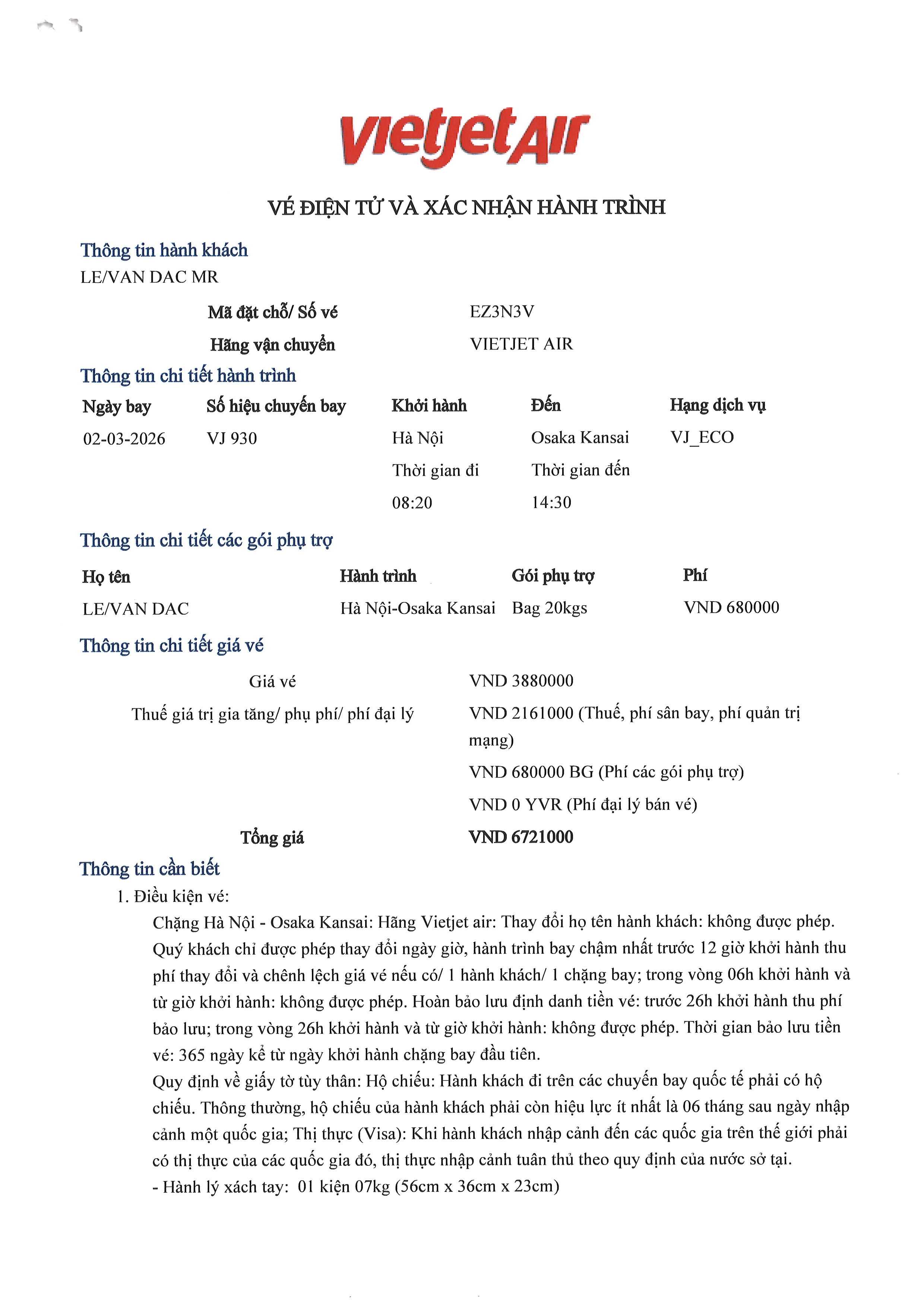 vietjetAir

VÉ ĐIỆN TỬ VÀ XÁC NHẬN HÀNH TRÌNH

Thông tin hành khách
LE/VAN DAC MR

| Mã đặt chỗ/ Số vé | EZ3N3V |
|---|---|
| Hãng vận chuyển | VIETJET AIR |

Thông tin chi tiết hành trình

| Ngày bay | Số hiệu chuyến bay | Khởi hành | Đến | Hạng dịch vụ |
|---|---|---|---|---|
| 02-03-2026 | VJ 930 | Hà Nội | Osaka Kansai | VJ_ECO |
| | | Thời gian đi | Thời gian đến | |
| | | 08:20 | 14:30 | |

Thông tin chi tiết các gói phụ trợ

| Họ tên | Hành trình | Gói phụ trợ | Phí |
|---|---|---|---|
| LE/VAN DAC | Hà Nội-Osaka Kansai | Bag 20kgs | VND 680000 |

Thông tin chi tiết giá vé

| Giá vé | VND 3880000 |
|---|---|
| Thuế giá trị gia tăng/ phụ phí/ phí đại lý | VND 2161000 (Thuế, phí sân bay, phí quản trị mạng) |
| | VND 680000 BG (Phí các gói phụ trợ) |
| | VND 0 YVR (Phí đại lý bán vé) |
| Tổng giá | VND 6721000 |

Thông tin cần biết
1. Điều kiện vé:
Chặng Hà Nội - Osaka Kansai: Hãng Vietjet air: Thay đổi họ tên hành khách: không được phép. Quý khách chỉ được phép thay đổi ngày giờ, hành trình bay chậm nhất trước 12 giờ khởi hành thu phí thay đổi và chênh lệch giá vé nếu có/ 1 hành khách/ 1 chặng bay; trong vòng 06h khởi hành và từ giờ khởi hành: không được phép. Hoàn bảo lưu định danh tiền vé: trước 26h khởi hành thu phí bảo lưu; trong vòng 26h khởi hành và từ giờ khởi hành: không được phép. Thời gian bảo lưu tiền vé: 365 ngày kể từ ngày khởi hành chặng bay đầu tiên.
Quy định về giấy tờ tùy thân: Hộ chiếu: Hành khách đi trên các chuyến bay quốc tế phải có hộ chiếu. Thông thường, hộ chiếu của hành khách phải còn hiệu lực ít nhất là 06 tháng sau ngày nhập cảnh một quốc gia; Thị thực (Visa): Khi hành khách nhập cảnh đến các quốc gia trên thế giới phải có thị thực của các quốc gia đó, thị thực nhập cảnh tuân thủ theo quy định của nước sở tại.
- Hành lý xách tay: 01 kiện 07kg (56cm x 36cm x 23cm)